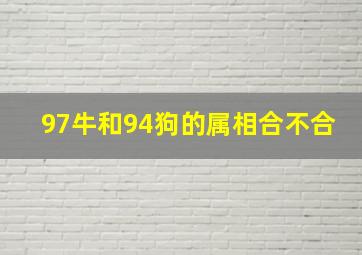 97牛和94狗的属相合不合